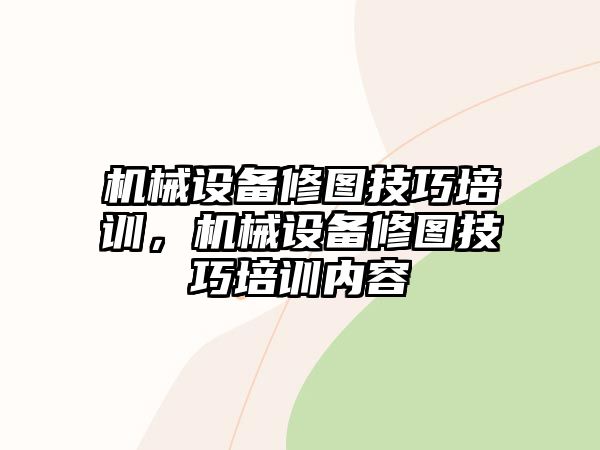 机械设备修图技巧培训，机械设备修图技巧培训内容